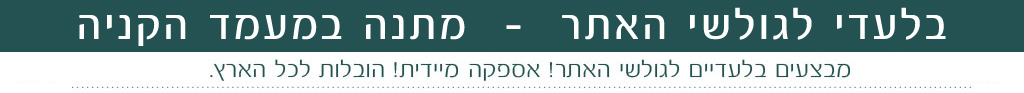 בלעדי לגולשי האתר - מתנה במעמד הקניה

מבצעים בלעדיים לגולשי האתר! אספקה מיידית! הובלות לכל הארץ.